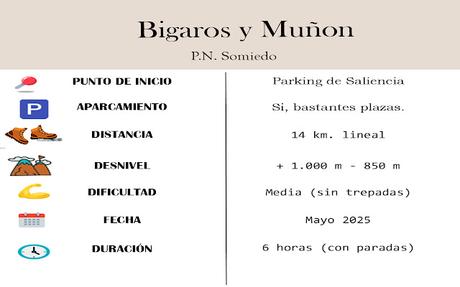 Bigaros y Muñon

P.N. Somiedo

| | |
|---|---|
| PUNTO DE INICIO | Parking de Saliencia |
| APARCAMIENTO | Si, bastantes plazas. |
| DISTANCIA | 14 km. lineal |
| DESNIVEL | + 1.000 m - 850 m |
| DIFICULTAD | Media (sin trepadas) |
| FECHA | Mayo 2025 |
| DURACIÓN | 6 horas (con paradas) |